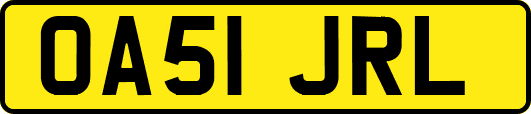 OA51 JRL